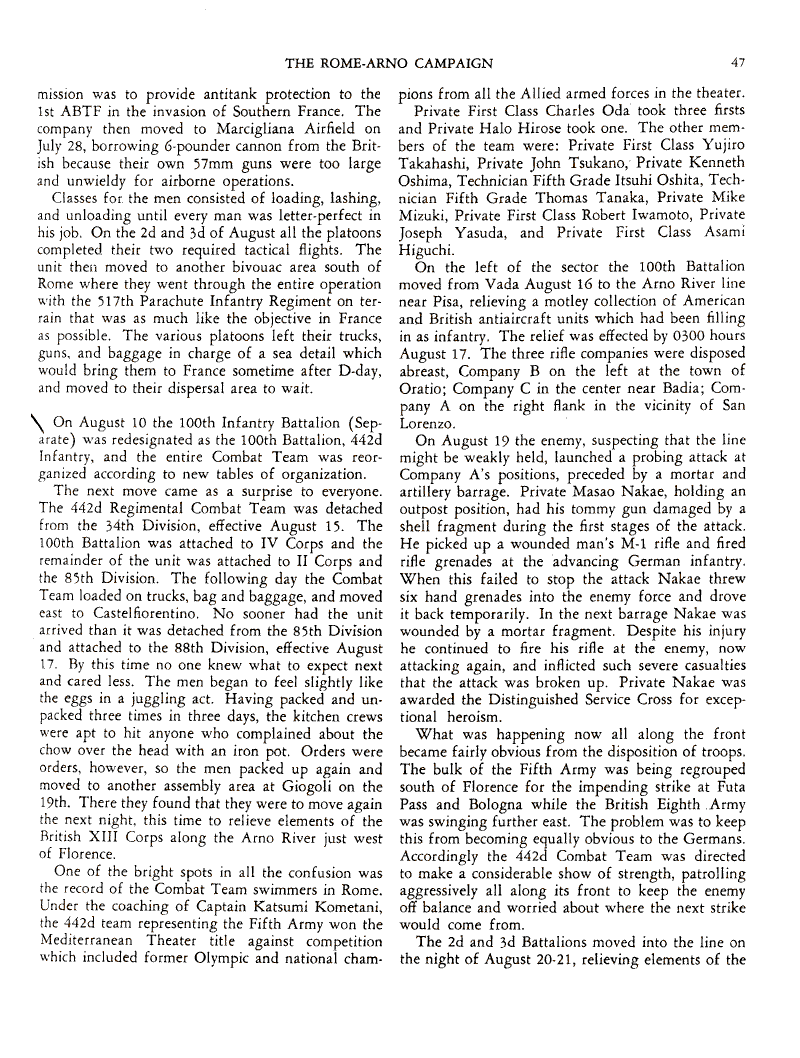 THE ROME-ARNO CAMPAIGN

47

mission was to provide antitank protection to the 1st ABTF in the invasion of Southern France. The company then moved to Marcigliana Airfield on July 28, borrowing 6-pounder cannon from the British because their own 57mm guns were too large and unwieldy for airborne operations.

Classes for the men consisted of loading, lashing, and unloading until every man was letter-perfect in his job. On the 2d and 3d of August all the platoons completed their two required tactical flights. The unit then moved to another bivouac area south of Rome where they went through the entire operation with the 517th Parachute Infantry Regiment on terrain that was as much like the objective in France as possible. The various platoons left their trucks, guns, and baggage in charge of a sea detail which would bring them to France sometime after D-day, and moved to their dispersal area to wait.

On August 10 the 100th Infantry Battalion (Separate) was redesignated as the 100th Battalion, 442d Infantry, and the entire Combat Team was reorganized according to new tables of organization.

The next move came as a surprise to everyone. The 442d Regimental Combat Team was detached from the 34th Division, effective August 15. The 100th Battalion was attached to IV Corps and the remainder of the unit was attached to II Corps and the 85th Division. The following day the Combat Team loaded on trucks, bag and baggage, and moved east to Castelfiorentino. No sooner had the unit arrived than it was detached from the 85th Division and attached to the 88th Division, effective August 17. By this time no one knew what to expect next and cared less. The men began to feel slightly like the eggs in a juggling act. Having packed and unpacked three times in three days, the kitchen crews were apt to hit anyone who complained about the chow over the head with an iron pot. Orders were orders, however, so the men packed up again and moved to another assembly area at Giogoli on the 19th. There they found that they were to move again the next night, this time to relieve elements of the British XIII Corps along the Arno River just west of Florence.

One of the bright spots in all the confusion was the record of the Combat Team swimmers in Rome. Under the coaching of Captain Katsumi Kometani, the 442d team representing the Fifth Army won the Mediterranean Theater title against competition which included former Olympic and national champions from all the Allied armed forces in the theater.

Private First Class Charles Oda took three firsts and Private Halo Hirose took one. The other members of the team were: Private First Class Yujiro Takahashi, Private John Tsukano, Private Kenneth Oshima, Technician Fifth Grade Itsuhi Oshita, Technician Fifth Grade Thomas Tanaka, Private Mike Mizuki, Private First Class Robert Iwamoto, Private Joseph Yasuda, and Private First Class Asami Higuchi.

On the left of the sector the 100th Battalion moved from Vada August 16 to the Arno River line near Pisa, relieving a motley collection of American and British antiaircraft units which had been filling in as infantry. The relief was effected by 0300 hours August 17. The three rifle companies were disposed abreast, Company B on the left at the town of Oratio; Company C in the center near Badia; Company A on the right flank in the vicinity of San Lorenzo.

On August 19 the enemy, suspecting that the line might be weakly held, launched a probing attack at Company A's positions, preceded by a mortar and artillery barrage. Private Masao Nakae, holding an outpost position, had his tommy gun damaged by a shell fragment during the first stages of the attack. He picked up a wounded man's M-1 rifle and fired rifle grenades at the advancing German infantry. When this failed to stop the attack Nakae threw six hand grenades into the enemy force and drove it back temporarily. In the next barrage Nakae was wounded by a mortar fragment. Despite his injury he continued to fire his rifle at the enemy, now attacking again, and inflicted such severe casualties that the attack was broken up. Private Nakae was awarded the Distinguished Service Cross for exceptional heroism.

What was happening now all along the front became fairly obvious from the disposition of troops. The bulk of the Fifth Army was being regrouped south of Florence for the impending strike at Futa Pass and Bologna while the British Eighth Army was swinging further east. The problem was to keep this from becoming equally obvious to the Germans. Accordingly the 442d Combat Team was directed to make a considerable show of strength, patrolling aggressively all along its front to keep the enemy off balance and worried about where the next strike would come from.

The 2d and 3d Battalions moved into the line on the night of August 20-21, relieving elements of the